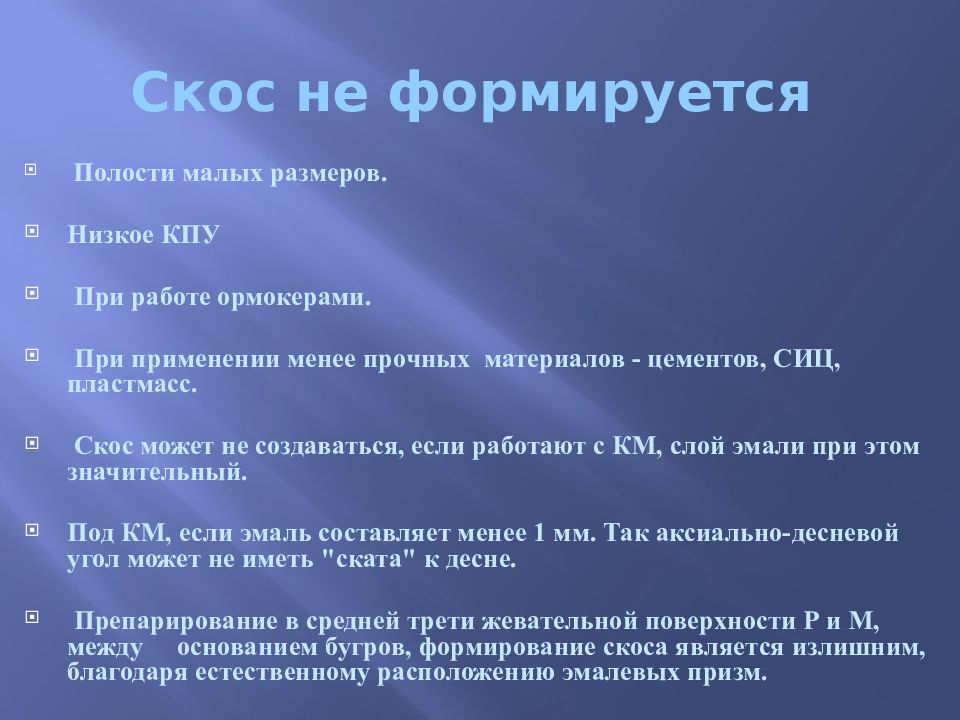 Скос не формируется

Полости малых размеров.

Низкое КПУ

При работе ормокерами.

При применении менее прочных материалов - цементов, СИЦ, пластмасс.

Скос может не создаваться, если работают с КМ, слой эмали при этом значительный.

Под КМ, если эмаль составляет менее 1 мм. Так аксиально-десневой угол может не иметь "ската" к десне.

Препарирование в средней трети жевательной поверхности Р и М, между основанием бугров, формирование скоса является излишним, благодаря естественному расположению эмалевых призм.